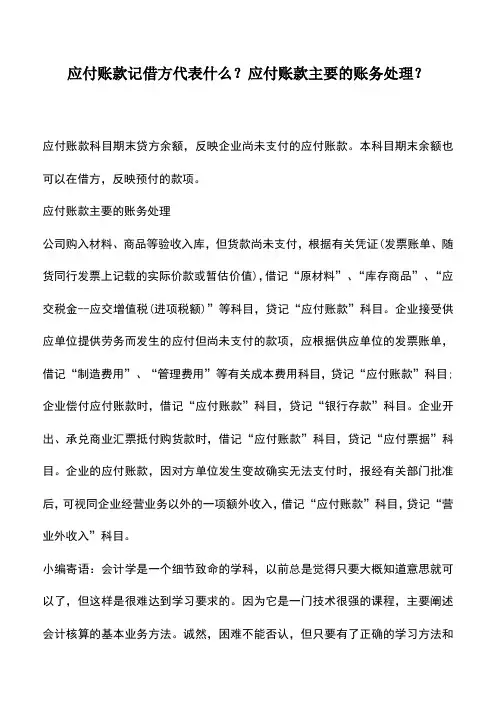 应付账款记借方代表什么？应付账款主要的账务处理？

应付账款科目期末贷方余额，反映企业尚未支付的应付账款。本科目期末余额也可以在借方，反映预付的款项。

应付账款主要的账务处理

公司购入材料、商品等验收入库，但货款尚未支付，根据有关凭证(发票账单、随货同行发票上记载的实际价款或暂估价值)，借记“原材料”、“库存商品”、“应交税金--应交增值税(进项税额)”等科目，贷记“应付账款”科目。企业接受供应单位提供劳务而发生的应付但尚未支付的款项，应根据供应单位的发票账单，借记“制造费用”、“管理费用”等有关成本费用科目，贷记“应付账款”科目；企业偿付应付账款时，借记“应付账款”科目，贷记“银行存款”科目。企业开出、承兑商业汇票抵付购货款时，借记“应付账款”科目，贷记“应付票据”科目。企业的应付账款，因对方单位发生变故确实无法支付时，报经有关部门批准后，可视同企业经营业务以外的一项额外收入，借记“应付账款”科目，贷记“营业外收入”科目。

小编寄语：会计学是一个细节致命的学科，以前总是觉得只要大概知道意思就可以了，但这样是很难达到学习要求的。因为它是一门技术很强的课程，主要阐述会计核算的基本业务方法。诚然，困难不能否认，但只要有了正确的学习方法和